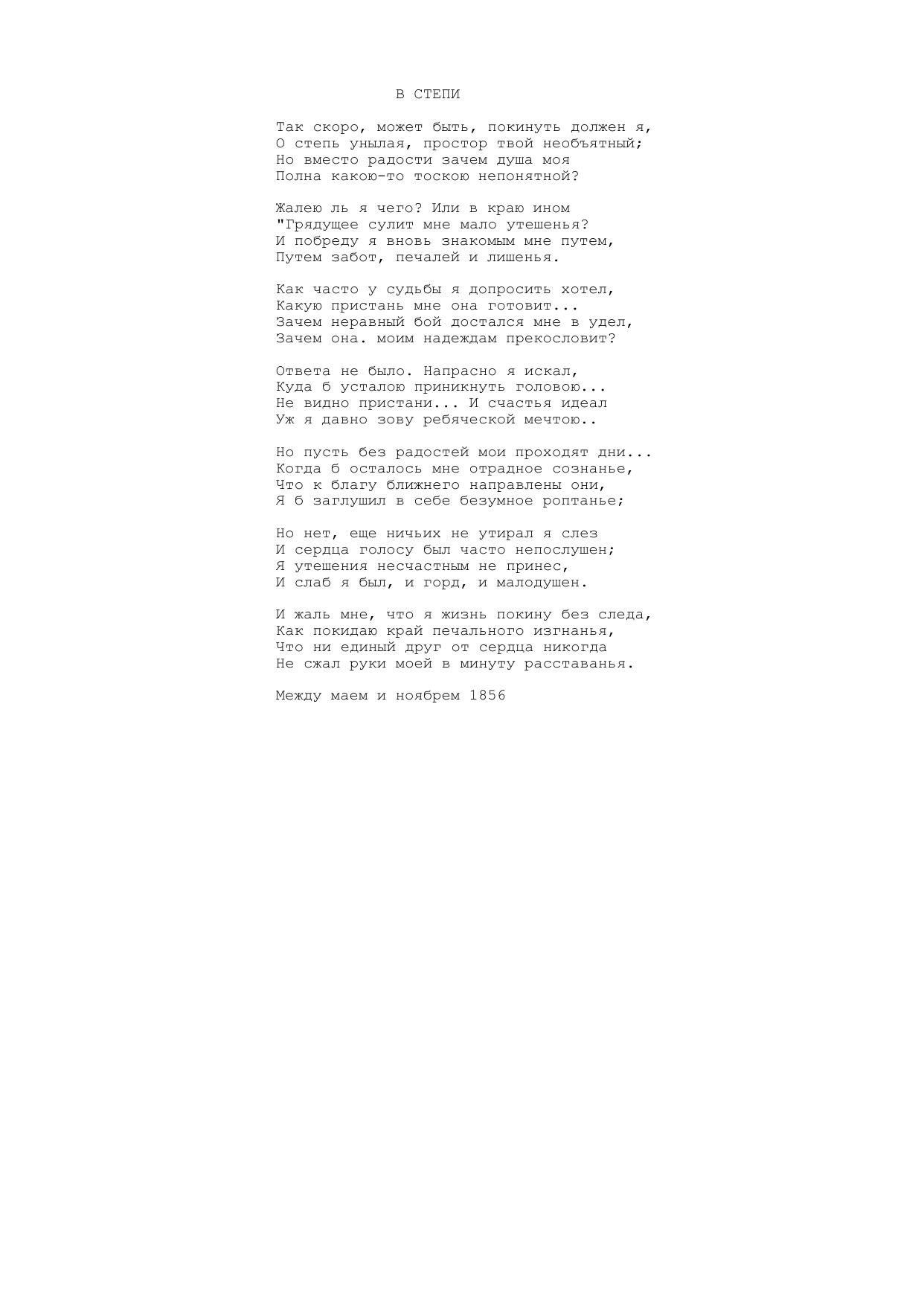 В СТЕПИ

Так скоро, может быть, покинуть должен я,
О степь унылая, простор твой необъятный;
Но вместо радости зачем душа моя
Полна какою-то тоскою непонятной?

Жалею ль я чего? Или в краю ином
"Грядущее сулит мне мало утешенья?
И побреду я вновь знакомым мне путем,
Путем забот, печалей и лишенья.

Как часто у судьбы я допросить хотел,
Какую пристань мне она готовит...
Зачем неравный бой достался мне в удел,
Зачем она. моим надеждам прекословит?

Ответа не было. Напрасно я искал,
Куда б усталою приникнуть головою...
Не видно пристани... И счастья идеал
Уж я давно зову ребяческой мечтою..

Но пусть без радостей мои проходят дни...
Когда б осталось мне отрадное сознанье,
Что к благу ближнего направлены они,
Я б заглушил в себе безумное роптанье;

Но нет, еще ничьих не утирал я слез
И сердца голосу был часто непослушен;
Я утешения несчастным не принес,
И слаб я был, и горд, и малодушен.

И жаль мне, что я жизнь покину без следа,
Как покидаю край печального изгнанья,
Что ни единый друг от сердца никогда
Не сжал руки моей в минуту расставанья.

Между маем и ноябрем 1856